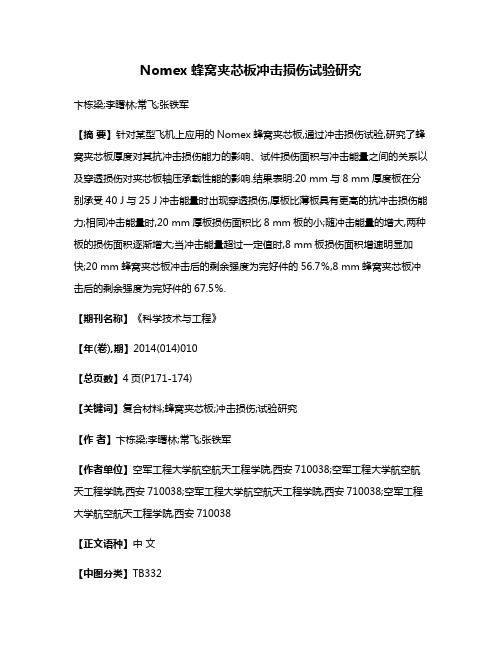 Nomex 蜂窝夹芯板冲击损伤试验研究

卞栋梁;李曙林;常飞;张铁军

【摘 要】针对某型飞机上应用的 Nomex 蜂窝夹芯板,通过冲击损伤试验,研究了蜂窝夹芯板厚度对其抗冲击损伤能力的影响、试件损伤面积与冲击能量之间的关系以及穿透损伤对夹芯板轴压承载性能的影响.结果表明:20 mm 与 8 mm 厚度板在分别承受 40 J 与 25 J 冲击能量时出现穿透损伤,厚板比薄板具有更高的抗冲击损伤能力;相同冲击能量时,20 mm 厚板损伤面积比 8 mm 板的小;随冲击能量的增大,两种板的损伤面积逐渐增大;当冲击能量超过一定值时,8 mm 板损伤面积增速明显加快;20 mm 蜂窝夹芯板冲击后的剩余强度为完好件的 56.7%,8 mm 蜂窝夹芯板冲击后的剩余强度为完好件的 67.5%.

【期刊名称】《科学技术与工程》

【年(卷),期】2014(014)010

【总页数】4 页(P171-174)

【关键词】复合材料;蜂窝夹芯板;冲击损伤;试验研究

【作 者】卞栋梁;李曙林;常飞;张铁军

【作者单位】空军工程大学航空航天工程学院,西安 710038;空军工程大学航空航天工程学院,西安 710038;空军工程大学航空航天工程学院,西安 710038;空军工程大学航空航天工程学院,西安 710038

【正文语种】中 文

【中图分类】TB332